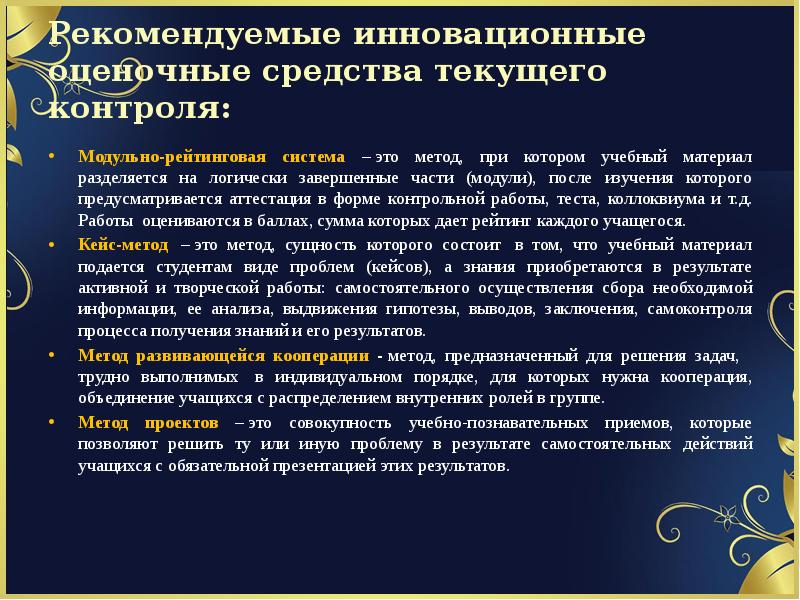 Рекомендуемые инновационные оценочные средства текущего контроля:

• Модульно-рейтинговая система – это метод, при котором учебный материал разделяется на логически завершенные части (модули), после изучения которого предусматривается аттестация в форме контрольной работы, теста, коллоквиума и т.д. Работы оцениваются в баллах, сумма которых дает рейтинг каждого учащегося.
• Кейс-метод – это метод, сущность которого состоит в том, что учебный материал подается студентам виде проблем (кейсов), а знания приобретаются в результате активной и творческой работы: самостоятельного осуществления сбора необходимой информации, ее анализа, выдвижения гипотезы, выводов, заключения, самоконтроля процесса получения знаний и его результатов.
• Метод развивающейся кооперации - метод, предназначенный для решения задач, трудно выполнимых в индивидуальном порядке, для которых нужна кооперация, объединение учащихся с распределением внутренних ролей в группе.
• Метод проектов – это совокупность учебно-познавательных приемов, которые позволяют решить ту или иную проблему в результате самостоятельных действий учащихся с обязательной презентацией этих результатов.